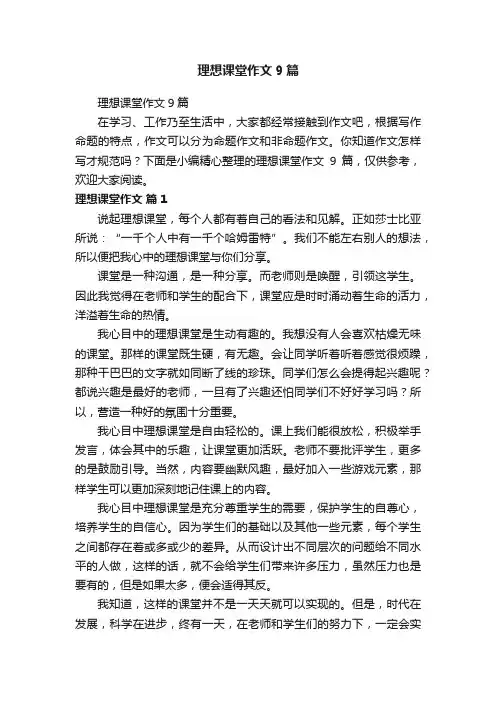 理想课堂作文 9 篇

理想课堂作文 9 篇

在学习、工作乃至生活中，大家都经常接触到作文吧，根据写作命题的特点，作文可以分为命题作文和非命题作文。你知道作文怎样写才规范吗？下面是小编精心整理的理想课堂作文 9 篇，仅供参考，欢迎大家阅读。

理想课堂作文 篇 1

说起理想课堂，每个人都有着自己的看法和见解。正如莎士比亚所说：“一千个人中有一千个哈姆雷特”。我们不能左右别人的想法，所以便把我心中的理想课堂与你们分享。

课堂是一种沟通，是一种分享。而老师则是唤醒，引领这学生。因此我觉得在老师和学生的配合下，课堂应是时时涌动着生命的活力，洋溢着生命的热情。

我心目中的理想课堂是生动有趣的。我想没有人会喜欢枯燥无味的课堂。那样的课堂既生硬，有无趣。会让同学听着听着感觉很烦躁，那种干巴巴的文字就如同断了线的珍珠。同学们怎么会提得起兴趣呢？都说兴趣是最好的老师，一旦有了兴趣还怕同学们不好好学习吗？所以，营造一种好的氛围十分重要。

我心目中理想课堂是自由轻松的。课上我们能很放松，积极举手发言，体会其中的乐趣，让课堂更加活跃。老师不要批评学生，更多的是鼓励引导。当然，内容要幽默风趣，最好加入一些游戏元素，那样学生可以更加深刻地记住课上的内容。

我心目中理想课堂是充分尊重学生的需要，保护学生的自尊心，培养学生的自信心。因为学生们的基础以及其他一些元素，每个学生之间都存在着或多或少的差异。从而设计出不同层次的问题给不同水平的人做，这样的话，就不会给学生们带来许多压力，虽然压力也是要有的，但是如果太多，便会适得其反。

我知道，这样的课堂并不是一天天就可以实现的。但是，时代在发展，科学在进步，终有一天，在老师和学生们的努力下，一定会实